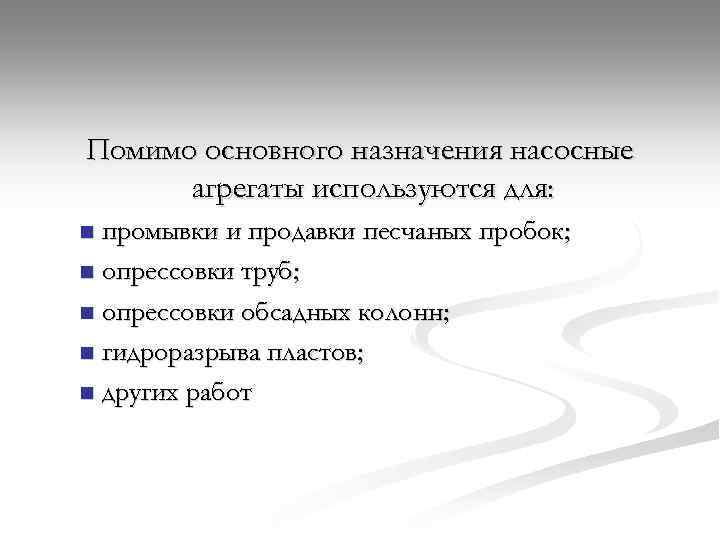 Помимо основного назначения насосные агрегаты используются для:

- промывки и продавки песчаных пробок;
- опрессовки труб;
- опрессовки обсадных колонн;
- гидроразрыва пластов;
- других работ